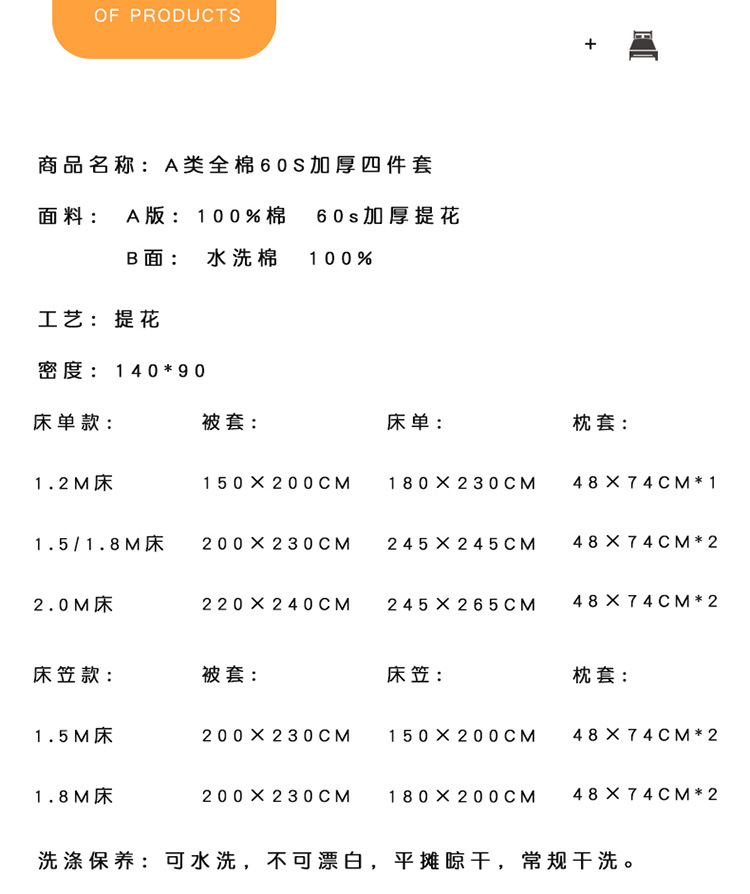 OF PRODUCTS

+

商品名称：A类全棉60S加厚四件套

面料： A版：100%棉 60s加厚提花

B面： 水洗棉 100%

工艺：提花

密度：140*90

| 床单款： | 被套： | 床单： | 枕套： |
|---|---|---|---|
| 1.2M床 | 150×200CM | 180×230CM | 48×74CM*1 |
| 1.5/1.8M床 | 200×230CM | 245×245CM | 48×74CM*2 |
| 2.0M床 | 220×240CM | 245×265CM | 48×74CM*2 |

| 床笠款： | 被套： | 床笠： | 枕套： |
|---|---|---|---|
| 1.5M床 | 200×230CM | 150×200CM | 48×74CM*2 |
| 1.8M床 | 200×230CM | 180×200CM | 48×74CM*2 |

洗涤保养：可水洗，不可漂白，平摊晾干，常规干洗。